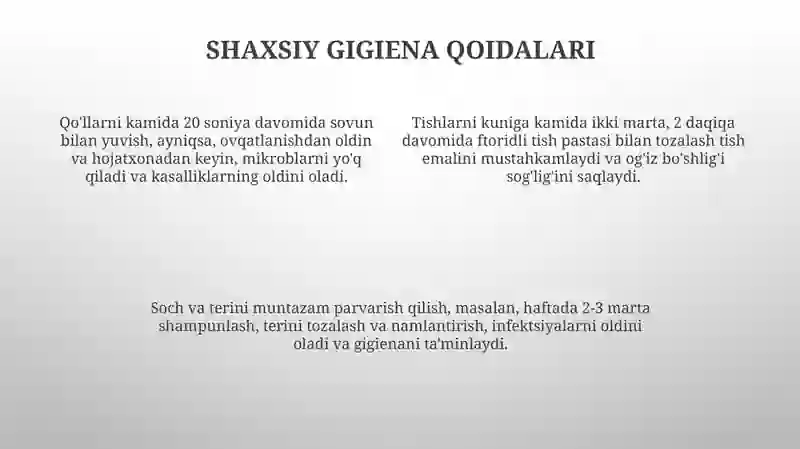 SHAXSIY GIGIENA QOIDALARI

Qo'llarni kamida 20 soniya davomida sovun bilan yuvish, ayniqsa, ovqatlanishdan oldin va hojatxonadan keyin, mikroblarni yo'q qiladi va kasalliklarning oldini oladi.

Tishlarni kuniga kamida ikki marta, 2 daqiqa davomida ftoridli tish pastasi bilan tozalash tish emalini mustahkamlaydi va og'iz bo'shlig'i sog'lig'ini saqlaydi.

Soch va terini muntazam parvarish qilish, masalan, haftada 2-3 marta shampunlash, terini tozalash va namlantirish, infektsiyalarni oldini oladi va gigienani ta'minlaydi.